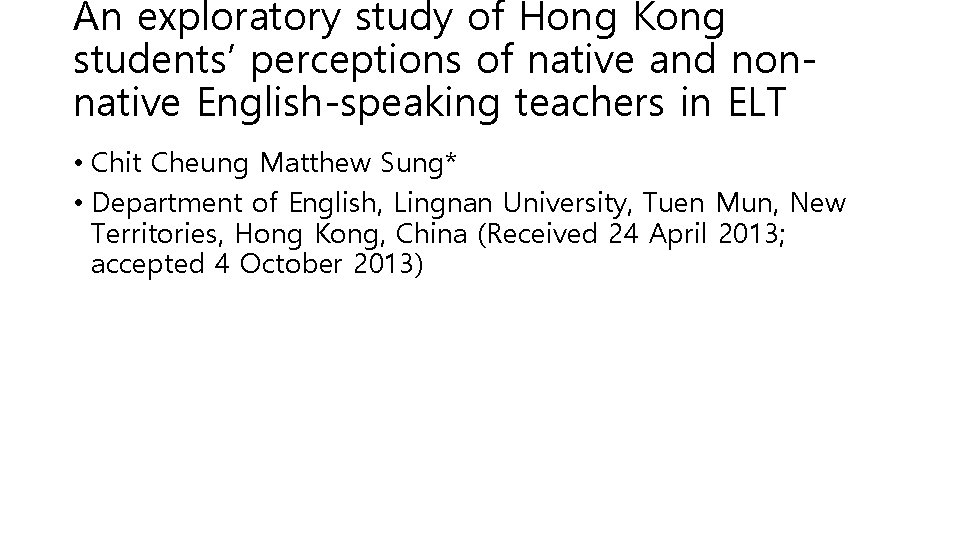 An exploratory study of Hong Kong students' perceptions of native and non-native English-speaking teachers in ELT

• Chit Cheung Matthew Sung*

• Department of English, Lingnan University, Tuen Mun, New Territories, Hong Kong, China (Received 24 April 2013; accepted 4 October 2013)